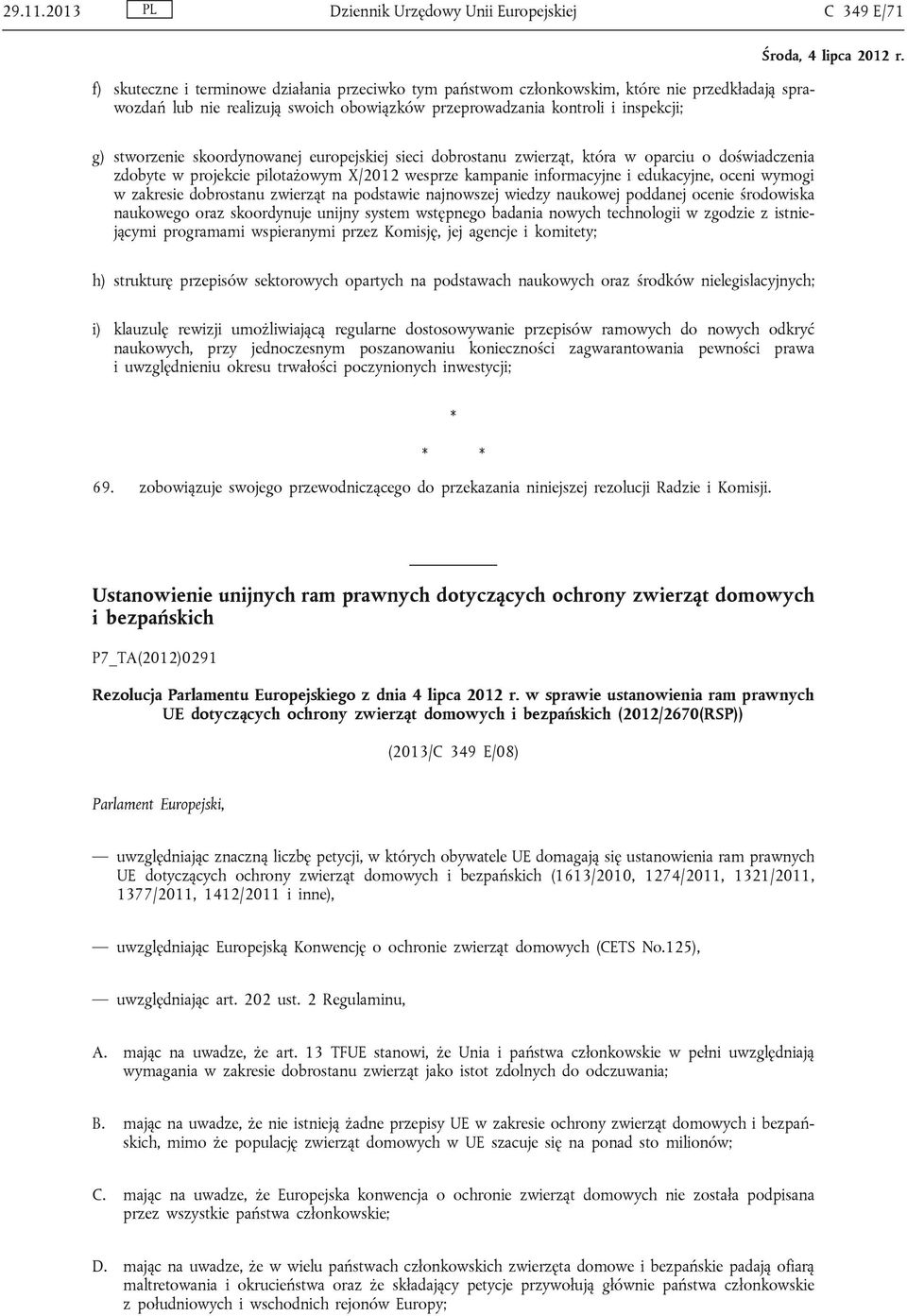 29.11.2013 PL Dziennik Urzędowy Unii Europejskiej C 349 E/71

Środa, 4 lipca 2012 r.

f) skuteczne i terminowe działania przeciwko tym państwom członkowskim, które nie przedkładają sprawozdań lub nie realizują swoich obowiązków przeprowadzania kontroli i inspekcji;

g) stworzenie skoordynowanej europejskiej sieci dobrostanu zwierząt, która w oparciu o doświadczenia zdobyte w projekcie pilotażowym X/2012 wesprze kampanie informacyjne i edukacyjne, oceni wymogi w zakresie dobrostanu zwierząt na podstawie najnowszej wiedzy naukowej poddanej ocenie środowiska naukowego oraz skoordynuje unijny system wstępnego badania nowych technologii w zgodzie z istniejącymi programami wspieranymi przez Komisję, jej agencje i komitety;

h) strukturę przepisów sektorowych opartych na podstawach naukowych oraz środków nielegislacyjnych;

i) klauzulę rewizji umożliwiającą regularne dostosowywanie przepisów ramowych do nowych odkryć naukowych, przy jednoczesnym poszanowaniu konieczności zagwarantowania pewności prawa i uwzględnieniu okresu trwałości poczynionych inwestycji;

*

* *

69. zobowiązuje swojego przewodniczącego do przekazania niniejszej rezolucji Radzie i Komisji.

Ustanowienie unijnych ram prawnych dotyczących ochrony zwierząt domowych i bezpańskich

P7_TA(2012)0291

Rezolucja Parlamentu Europejskiego z dnia 4 lipca 2012 r. w sprawie ustanowienia ram prawnych UE dotyczących ochrony zwierząt domowych i bezpańskich (2012/2670(RSP))

(2013/C 349 E/08)

Parlament Europejski,

— uwzględniając znaczną liczbę petycji, w których obywatele UE domagają się ustanowienia ram prawnych UE dotyczących ochrony zwierząt domowych i bezpańskich (1613/2010, 1274/2011, 1321/2011, 1377/2011, 1412/2011 i inne),

— uwzględniając Europejską Konwencję o ochronie zwierząt domowych (CETS No.125),

— uwzględniając art. 202 ust. 2 Regulaminu,

A. mając na uwadze, że art. 13 TFUE stanowi, że Unia i państwa członkowskie w pełni uwzględniają wymagania w zakresie dobrostanu zwierząt jako istot zdolnych do odczuwania;

B. mając na uwadze, że nie istnieją żadne przepisy UE w zakresie ochrony zwierząt domowych i bezpańskich, mimo że populację zwierząt domowych w UE szacuje się na ponad sto milionów;

C. mając na uwadze, że Europejska konwencja o ochronie zwierząt domowych nie została podpisana przez wszystkie państwa członkowskie;

D. mając na uwadze, że w wielu państwach członkowskich zwierzęta domowe i bezpańskie padają ofiarą maltretowania i okrucieństwa oraz że składający petycje przywołują głównie państwa członkowskie z południowych i wschodnich rejonów Europy;